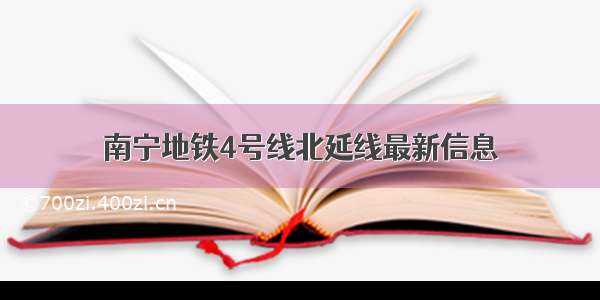 南宁地铁4号线北延线最新信息

©700zi.400zi.cn